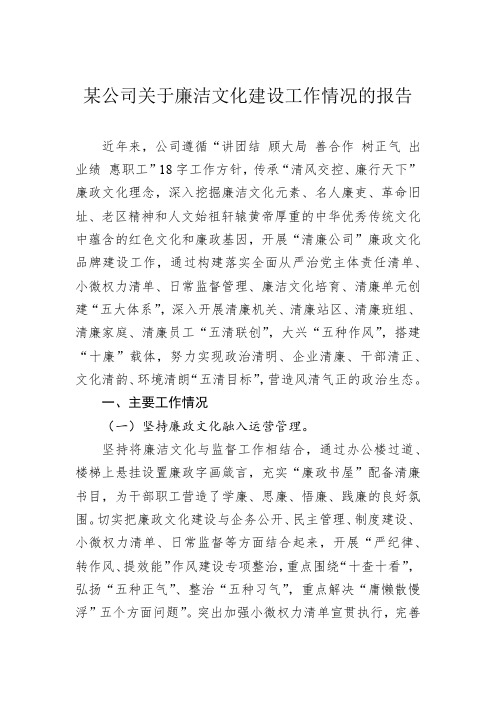 某公司关于廉洁文化建设工作情况的报告

近年来，公司遵循“讲团结 顾大局 善合作 树正气 出业绩 惠职工”18字工作方针，传承“清风交控、廉行天下”廉政文化理念，深入挖掘廉洁文化元素、名人廉吏、革命旧址、老区精神和人文始祖轩辕黄帝厚重的中华优秀传统文化中蕴含的红色文化和廉政基因，开展“清廉公司”廉政文化品牌建设工作，通过构建落实全面从严治党主体责任清单、小微权力清单、日常监督管理、廉洁文化培育、清廉单元创建“五大体系”，深入开展清廉机关、清廉站区、清廉班组、清廉家庭、清廉员工“五清联创”，大兴“五种作风”，搭建“十廉”载体，努力实现政治清明、企业清廉、干部清正、文化清韵、环境清朗“五清目标”，营造风清气正的政治生态。

一、主要工作情况

（一）坚持廉政文化融入运营管理。

坚持将廉洁文化与监督工作相结合，通过办公楼过道、楼梯上悬挂设置廉政字画箴言，充实“廉政书屋”配备清廉书目，为干部职工营造了学廉、思廉、悟廉、践廉的良好氛围。切实把廉政文化建设与企务公开、民主管理、制度建设、小微权力清单、日常监督等方面结合起来，开展“严纪律、转作风、提效能”作风建设专项整治，重点围绕“十查十看”，弘扬“五种正气”、整治“五种习气”，重点解决“庸懒散慢浮”五个方面问题”。突出加强小微权力清单宣贯执行，完善